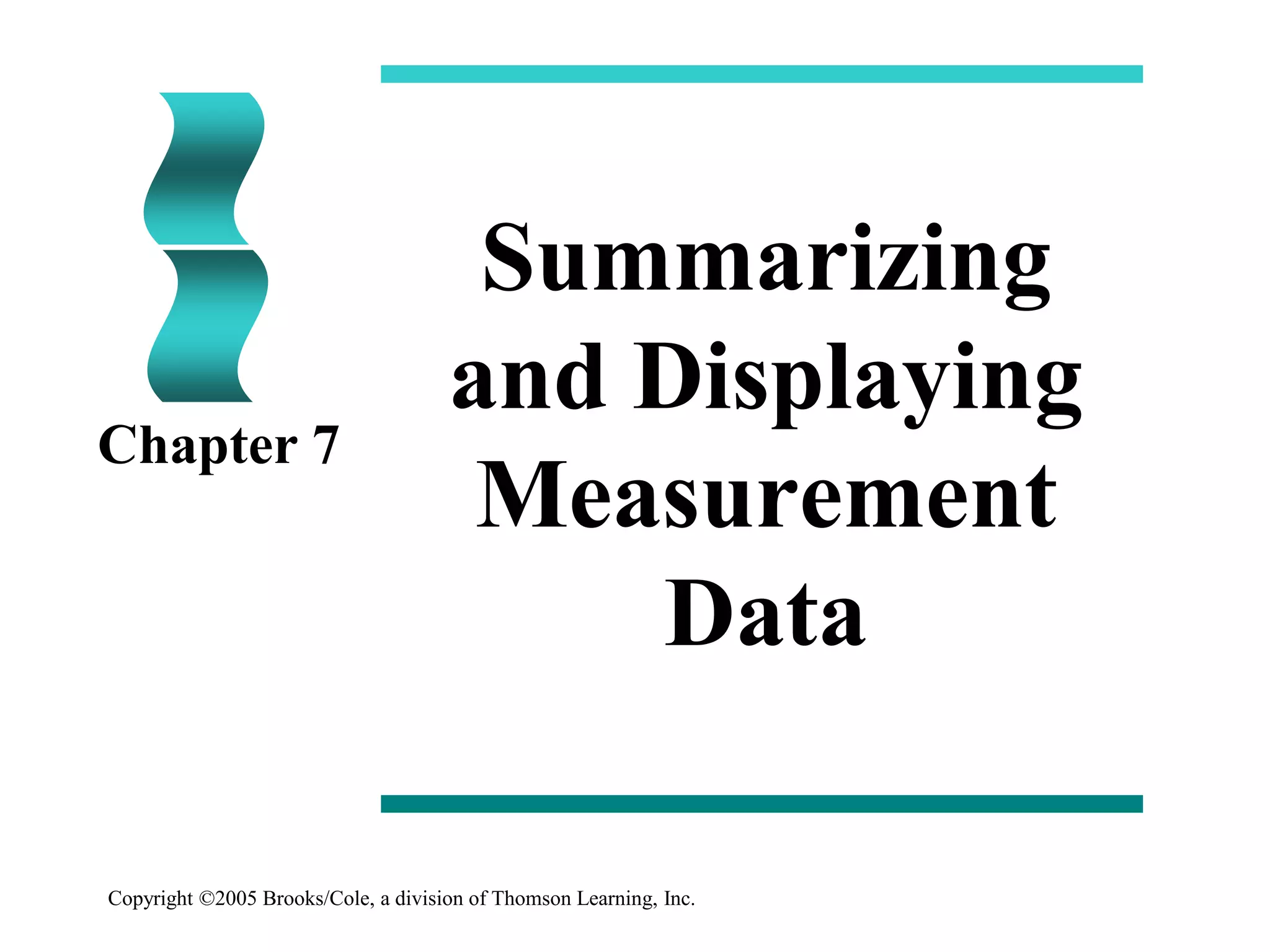 Chapter 7

Summarizing and Displaying Measurement Data

Copyright ©2005 Brooks/Cole, a division of Thomson Learning, Inc.